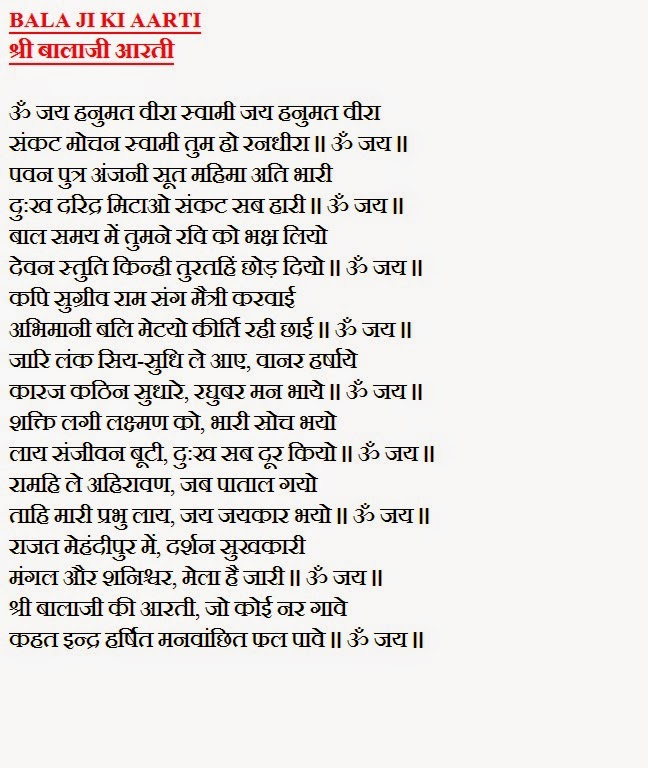 BALA JI KI AARTI
श्री बालाजी आरती

ॐ जय हनुमत वीरा स्वामी जय हनुमत वीरा
संकट मोचन स्वामी तुम हो रनधीरा ॥ ॐ जय ॥
पवन पुत्र अंजनी सूत महिमा अति भारी
दुःख दरिद्र मिटाओ संकट सब हारी ॥ ॐ जय ॥
बाल समय में तुमने रवि को भक्ष लियो
देवन स्तुति किन्ही तुरतहिं छोड़ दियो ॥ ॐ जय ॥
कपि सुग्रीव राम संग मैत्री करवाई
अभिमानी बलि मेटयो कीर्ति रही छाई ॥ ॐ जय ॥
जारि लंक सिय-सुधि ले आए, वानर हर्षाये
कारज कठिन सुधारे, रघुबर मन भाये ॥ ॐ जय ॥
शक्ति लगी लक्ष्मण को, भारी सोच भयो
लाय संजीवन बूटी, दुःख सब दूर कियो ॥ ॐ जय ॥
रामहि ले अहिरावण, जब पाताल गयो
ताहि मारी प्रभु लाय, जय जयकार भयो ॥ ॐ जय ॥
राजत मेहंदीपुर में, दर्शन सुखकारी
मंगल और शनिश्चर, मेला है जारी ॥ ॐ जय ॥
श्री बालाजी की आरती, जो कोई नर गावे
कहत इन्द्र हर्षित मनवांछित फल पावे ॥ ॐ जय ॥